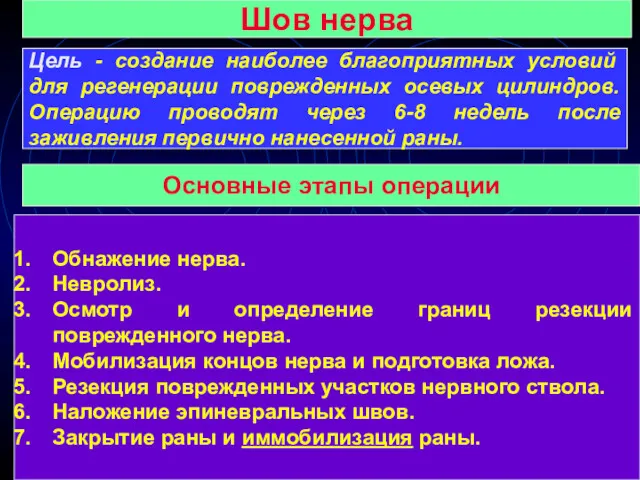 Шов нерва

Цель - создание наиболее благоприятных условий для регенерации поврежденных осевых цилиндров. Операцию проводят через 6-8 недель после заживления первично нанесенной раны.

Основные этапы операции

1. Обнажение нерва.
2. Невролиз.
3. Осмотр и определение границ резекции поврежденного нерва.
4. Мобилизация концов нерва и подготовка ложа.
5. Резекция поврежденных участков нервного ствола.
6. Наложение эпиневральных швов.
7. Закрытие раны и иммобилизация раны.